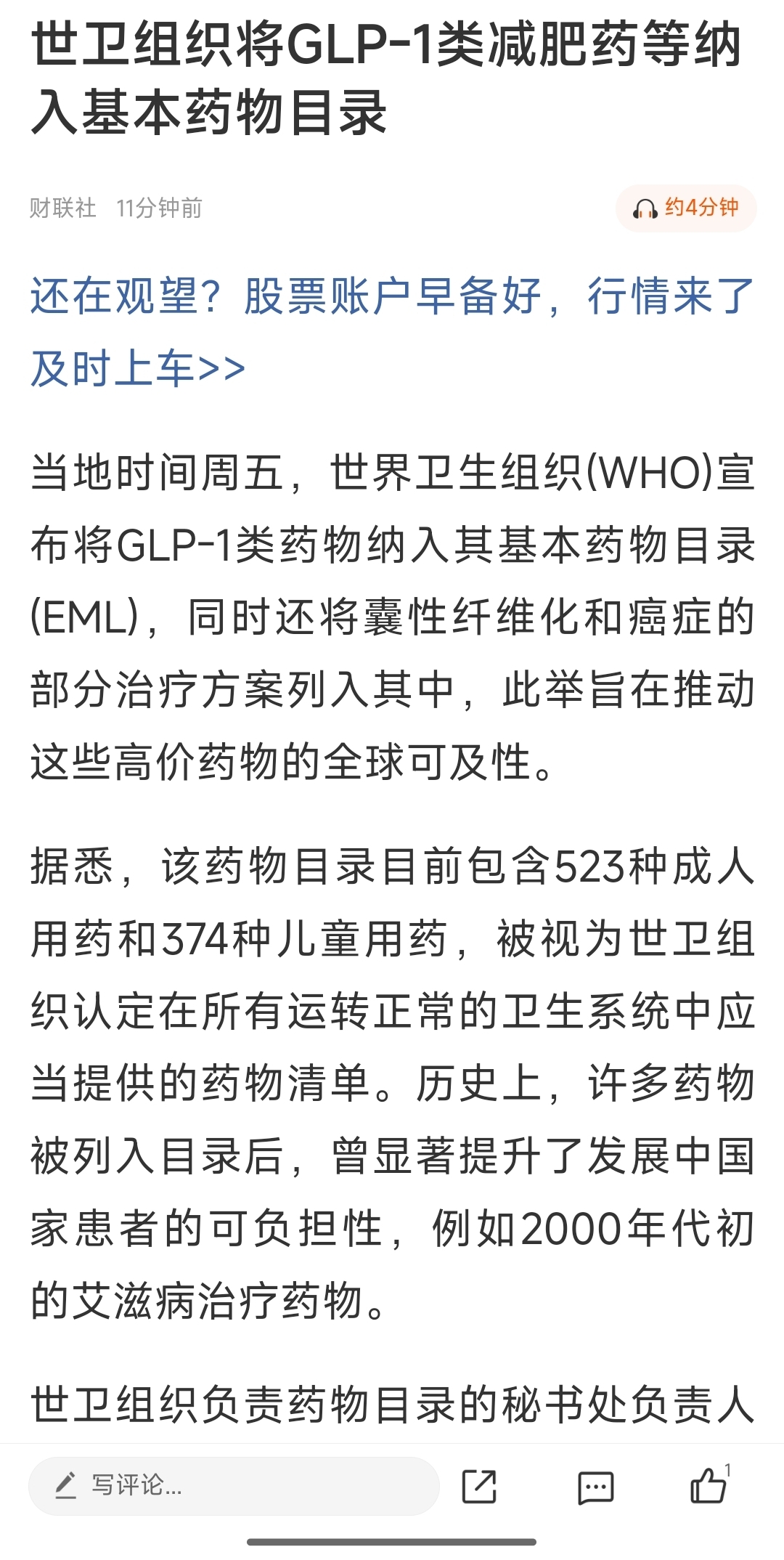 世卫组织将GLP-1类减肥药等纳入基本药物目录

财联社 11分钟前

约4分钟

还在观望？股票账户早备好，行情来了及时上车>>

当地时间周五，世界卫生组织(WHO)宣布将GLP-1类药物纳入其基本药物目录(EML)，同时还将囊性纤维化和癌症的部分治疗方案列入其中，此举旨在推动这些高价药物的全球可及性。

据悉，该药物目录目前包含523种成人用药和374种儿童用药，被视为世卫组织认定在所有运转正常的卫生系统中应当提供的药物清单。历史上，许多药物被列入目录后，曾显著提升了发展中国家患者的可负担性，例如2000年代初的艾滋病治疗药物。

世卫组织负责药物目录的秘书处负责人

写评论...

1